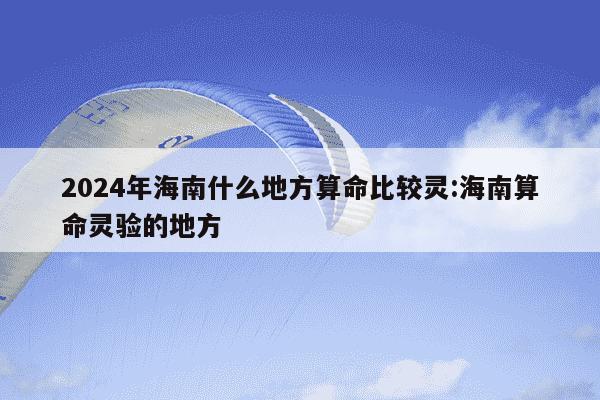 2024年海南什么地方算命比较灵:海南算命灵验的地方